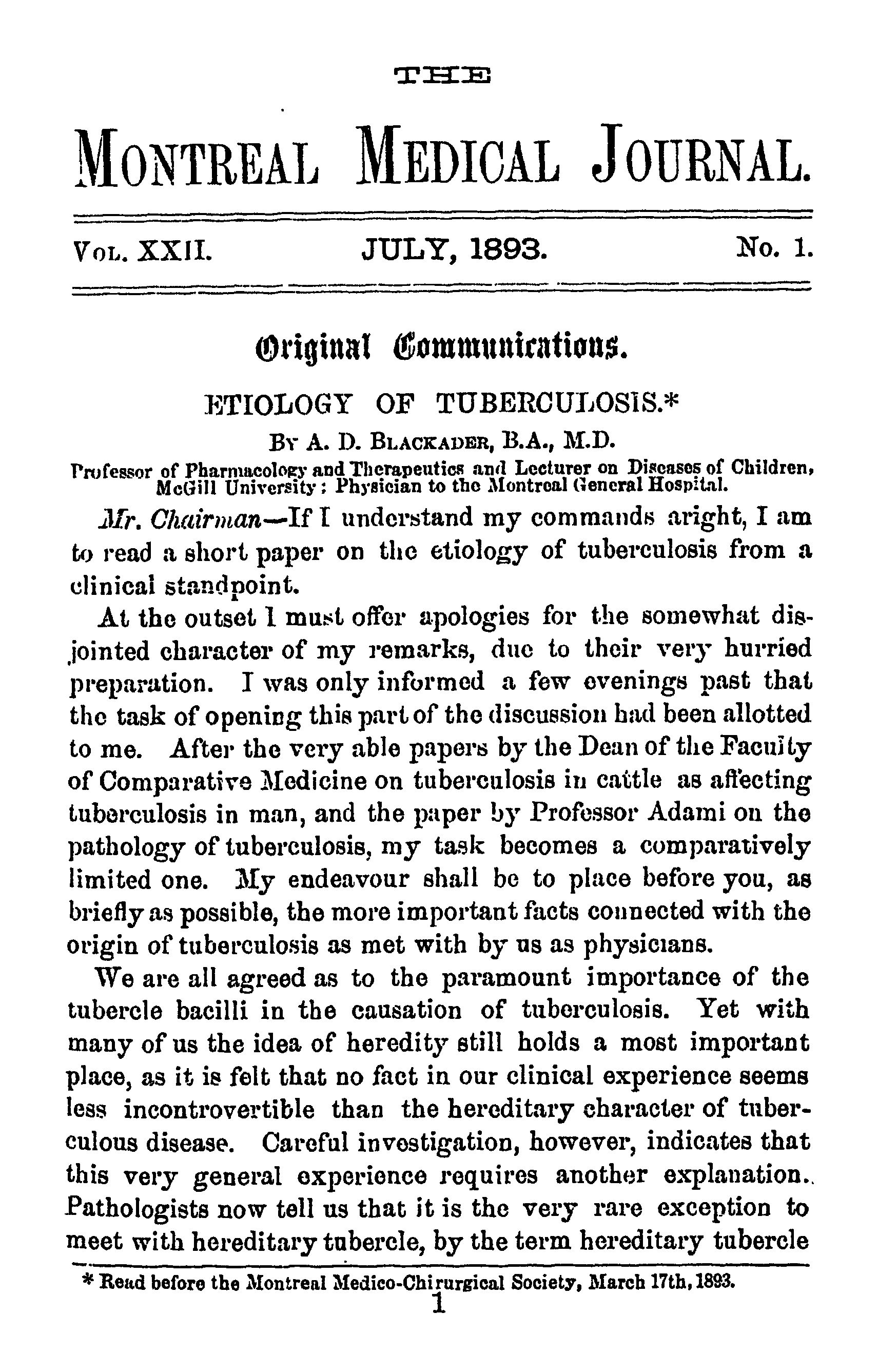 THE

MONTREAL MEDICAL JOURNAL.

VOL. XXII. JULY, 1893. No. 1.

Original Communications.

ETIOLOGY OF TUBERCULOSIS.*

BY A. D. BLACKADER, B.A., M.D.

Professor of Pharmacology and Therapeutics and Lecturer on Diseases of Children, McGill University; Physician to the Montreal General Hospital.

Mr. Chairman—If I understand my commands aright, I am to read a short paper on the etiology of tuberculosis from a clinical standpoint.

At the outset I must offer apologies for the somewhat disjointed character of my remarks, due to their very hurried preparation. I was only informed a few evenings past that the task of opening this part of the discussion had been allotted to me. After the very able papers by the Dean of the Faculty of Comparative Medicine on tuberculosis in cattle as affecting tuberculosis in man, and the paper by Professor Adami on the pathology of tuberculosis, my task becomes a comparatively limited one. My endeavour shall be to place before you, as briefly as possible, the more important facts connected with the origin of tuberculosis as met with by us as physicians.

We are all agreed as to the paramount importance of the tubercle bacilli in the causation of tuberculosis. Yet with many of us the idea of heredity still holds a most important place, as it is felt that no fact in our clinical experience seems less incontrovertible than the hereditary character of tuberculous disease. Careful investigation, however, indicates that this very general experience requires another explanation. Pathologists now tell us that it is the very rare exception to meet with hereditary tubercle, by the term hereditary tubercle

* Read before the Montreal Medico-Chirurgical Society, March 17th, 1893.

1